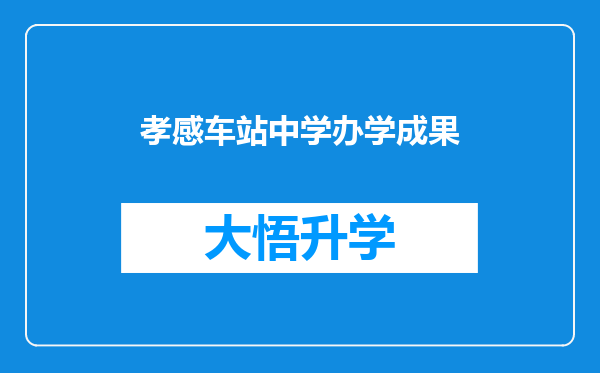 孝感车站中学办学成果

大悟升学